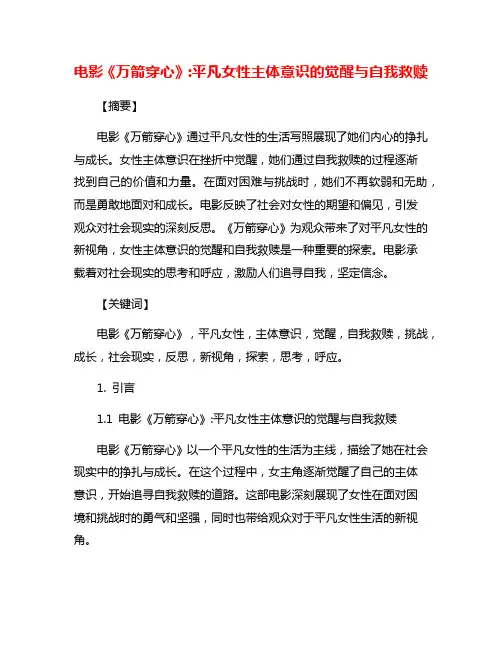 电影《万箭穿心》:平凡女性主体意识的觉醒与自我救赎

【摘要】

电影《万箭穿心》通过平凡女性的生活写照展现了她们内心的挣扎与成长。女性主体意识在挫折中觉醒，她们通过自我救赎的过程逐渐找到自己的价值和力量。在面对困难与挑战时，她们不再软弱和无助，而是勇敢地面对和成长。电影反映了社会对女性的期望和偏见，引发观众对社会现实的深刻反思。《万箭穿心》为观众带来了对平凡女性的新视角，女性主体意识的觉醒和自我救赎是一种重要的探索。电影承载着对社会现实的思考和呼应，激励人们追寻自我，坚定信念。

【关键词】

电影《万箭穿心》，平凡女性，主体意识，觉醒，自我救赎，挑战，成长，社会现实，反思，新视角，探索，思考，呼应。

1. 引言

1.1 电影《万箭穿心》:平凡女性主体意识的觉醒与自我救赎

电影《万箭穿心》以一个平凡女性的生活为主线，描绘了她在社会现实中的挣扎与成长。在这个过程中，女主角逐渐觉醒了自己的主体意识，开始追寻自我救赎的道路。这部电影深刻展现了女性在面对困境和挑战时的勇气和坚强，同时也带给观众对于平凡女性生活的新视角。